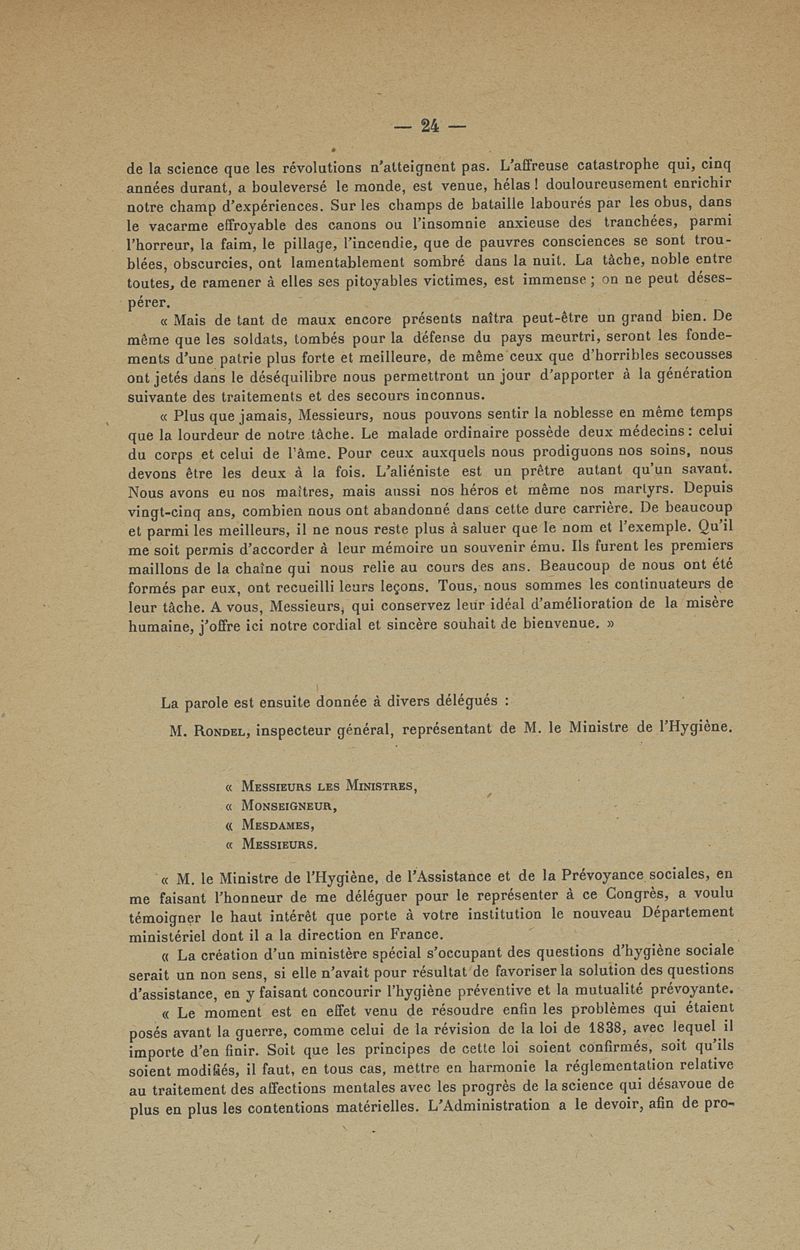 — 24 —

de la science que les révolutions n'atteignent pas. L'affreuse catastrophe qui, cinq années durant, a bouleversé le monde, est venue, hélas ! douloureusement enrichir notre champ d'expériences. Sur les champs de bataille labourés par les obus, dans le vacarme effroyable des canons ou l'insomnie anxieuse des tranchées, parmi l'horreur, la faim, le pillage, l'incendie, que de pauvres consciences se sont troublées, obscurcies, ont lamentablement sombré dans la nuit. La tâche, noble entre toutes, de ramener à elles ses pitoyables victimes, est immense ; on ne peut désespérer.

« Mais de tant de maux encore présents naîtra peut-être un grand bien. De même que les soldats, tombés pour la défense du pays meurtri, seront les fondements d'une patrie plus forte et meilleure, de même ceux que d'horribles secousses ont jetés dans le déséquilibre nous permettront un jour d'apporter à la génération suivante des traitements et des secours inconnus.

« Plus que jamais, Messieurs, nous pouvons sentir la noblesse en même temps que la lourdeur de notre tâche. Le malade ordinaire possède deux médecins : celui du corps et celui de l'âme. Pour ceux auxquels nous prodiguons nos soins, nous devons être les deux à la fois. L'aliéniste est un prêtre autant qu'un savant. Nous avons eu nos maîtres, mais aussi nos héros et même nos martyrs. Depuis vingt-cinq ans, combien nous ont abandonné dans cette dure carrière. De beaucoup et parmi les meilleurs, il ne nous reste plus à saluer que le nom et l'exemple. Qu'il me soit permis d'accorder à leur mémoire un souvenir ému. Ils furent les premiers maillons de la chaîne qui nous relie au cours des ans. Beaucoup de nous ont été formés par eux, ont recueilli leurs leçons. Tous, nous sommes les continuateurs de leur tâche. A vous, Messieurs, qui conservez leur idéal d'amélioration de la misère humaine, j'offre ici notre cordial et sincère souhait de bienvenue. »

La parole est ensuite donnée à divers délégués :

M. Rondel, inspecteur général, représentant de M. le Ministre de l'Hygiène.

« Messieurs les Ministres,
« Monseigneur,
« Mesdames,
« Messieurs.

« M. le Ministre de l'Hygiène, de l'Assistance et de la Prévoyance sociales, en me faisant l'honneur de me déléguer pour le représenter à ce Congrès, a voulu témoigner le haut intérêt que porte à votre institution le nouveau Département ministériel dont il a la direction en France.

« La création d'un ministère spécial s'occupant des questions d'hygiène sociale serait un non sens, si elle n'avait pour résultat de favoriser la solution des questions d'assistance, en y faisant concourir l'hygiène préventive et la mutualité prévoyante.

« Le moment est en effet venu de résoudre enfin les problèmes qui étaient posés avant la guerre, comme celui de la révision de la loi de 1838, avec lequel il importe d'en finir. Soit que les principes de cette loi soient confirmés, soit qu'ils soient modifiés, il faut, en tous cas, mettre en harmonie la réglementation relative au traitement des affections mentales avec les progrès de la science qui désavoue de plus en plus les contentions matérielles. L'Administration a le devoir, afin de pro-